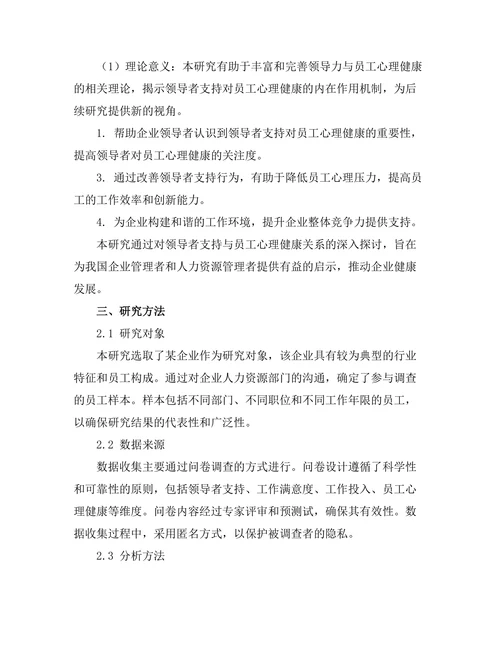 （1）理论意义：本研究有助于丰富和完善领导力与员工心理健康的相关理论，揭示领导者支持对员工心理健康的内在作用机制，为后续研究提供新的视角。

1. 帮助企业领导者认识到领导者支持对员工心理健康的重要性，提高领导者对员工心理健康的关注度。

3. 通过改善领导者支持行为，有助于降低员工心理压力，提高员工的工作效率和创新能力。

4. 为企业构建和谐的工作环境，提升企业整体竞争力提供支持。

本研究通过对领导者支持与员工心理健康关系的深入探讨，旨在为我国企业管理者和人力资源管理者提供有益的启示，推动企业健康发展。

三、研究方法

2.1 研究对象

本研究选取了某企业作为研究对象，该企业具有较为典型的行业特征和员工构成。通过对企业人力资源部门的沟通，确定了参与调查的员工样本。样本包括不同部门、不同职位和不同工作年限的员工，以确保研究结果的代表性和广泛性。

2.2 数据来源

数据收集主要通过问卷调查的方式进行。问卷设计遵循了科学性和可靠性的原则，包括领导者支持、工作满意度、工作投入、员工心理健康等维度。问卷内容经过专家评审和预测试，确保其有效性。数据收集过程中，采用匿名方式，以保护被调查者的隐私。

2.3 分析方法